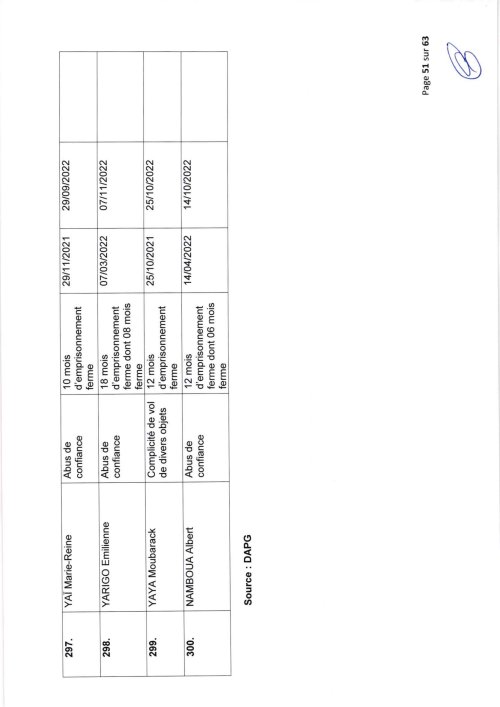 | 297. | YAÏ Marie-Reine | Abus de confiance | 10 mois d'emprisonnement ferme | 29/11/2021 | 29/09/2022 | |
|---|---|---|---|---|---|---|
| 298. | YARIGO Emilienne | Abus de confiance | 18 mois d'emprisonnement ferme dont 08 mois ferme | 07/03/2022 | 07/11/2022 | |
| 299. | YAYA Moubarack | Complicité de vol de divers objets | 12 mois d'emprisonnement ferme | 25/10/2021 | 25/10/2022 | |
| 300. | NAMBOUA Albert | Abus de confiance | 12 mois d'emprisonnement ferme dont 06 mois ferme | 14/04/2022 | 14/10/2022 | |

Source : DAPG

Page 51 sur 63